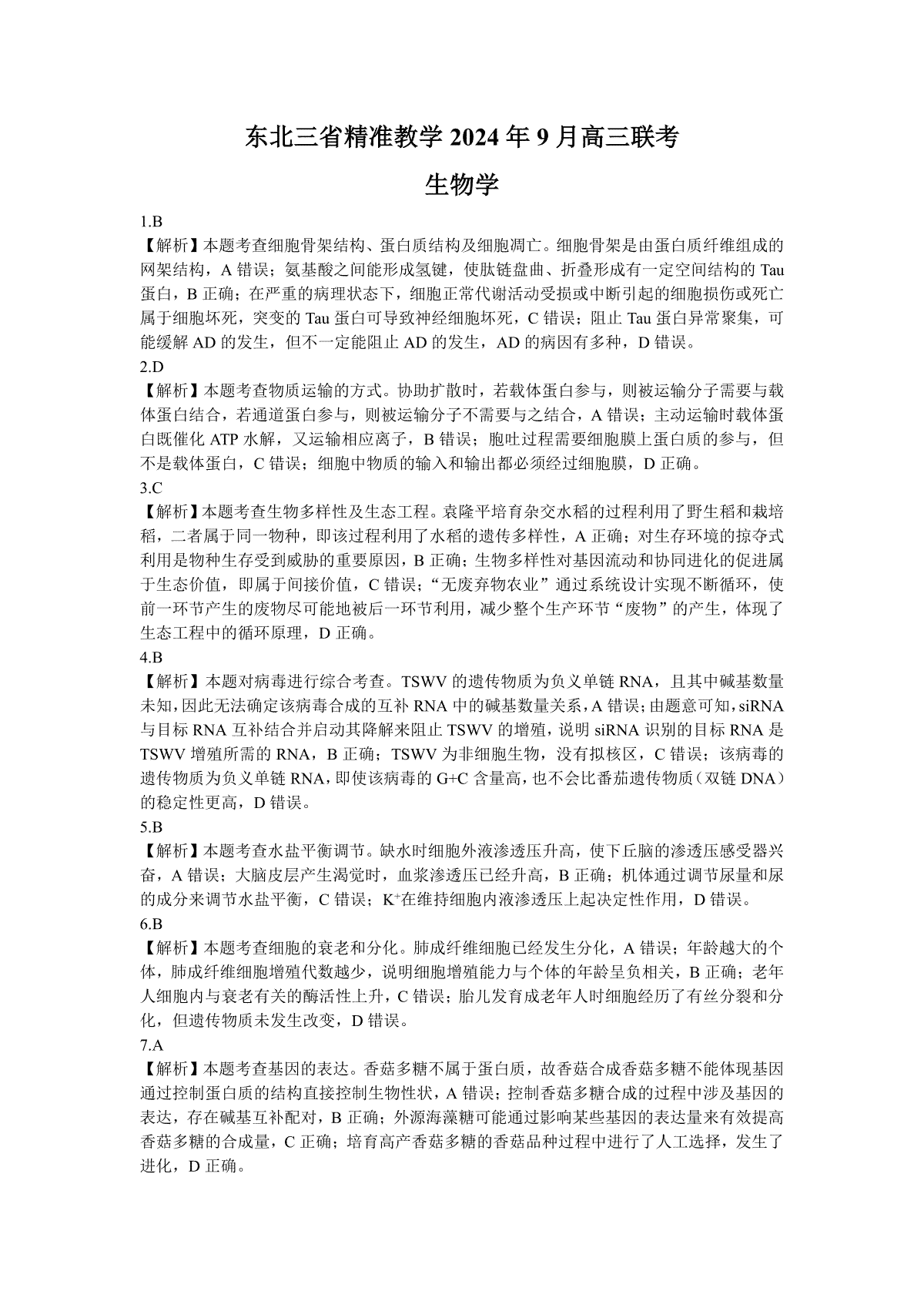 东北三省精准教学 2024 年 9 月高三联考

生物学

1.B

【解析】本题考查细胞骨架结构、蛋白质结构及细胞凋亡。细胞骨架是由蛋白质纤维组成的网架结构，A 错误；氨基酸之间能形成氢键，使肽链盘曲、折叠形成有一定空间结构的 Tau 蛋白，B 正确；在严重的病理状态下，细胞正常代谢活动受损或中断引起的细胞损伤或死亡属于细胞坏死，突变的 Tau 蛋白可导致神经细胞坏死，C 错误；阻止 Tau 蛋白异常聚集，可能缓解 AD 的发生，但不一定能阻止 AD 的发生，AD 的病因有多种，D 错误。

2.D

【解析】本题考查物质运输的方式。协助扩散时，若载体蛋白参与，则被运输分子需要与载体蛋白结合，若通道蛋白参与，则被运输分子不需要与之结合，A 错误；主动运输时载体蛋白既催化 ATP 水解，又运输相应离子，B 错误；胞吐过程需要细胞膜上蛋白质的参与，但不是载体蛋白，C 错误；细胞中物质的输入和输出都必须经过细胞膜，D 正确。

3.C

【解析】本题考查生物多样性及生态工程。袁隆平培育杂交水稻的过程利用了野生稻和栽培稻，二者属于同一物种，即该过程利用了水稻的遗传多样性，A 正确；对生存环境的掠夺式利用是物种生存受到威胁的重要原因，B 正确；生物多样性对基因流动和协同进化的促进属于生态价值，即属于间接价值，C 错误；“无废弃物农业”通过系统设计实现不断循环，使前一环节产生的废物尽可能地被后一环节利用，减少整个生产环节“废物”的产生，体现了生态工程中的循环原理，D 正确。

4.B

【解析】本题对病毒进行综合考查。TSWV 的遗传物质为负义单链 RNA，且其中碱基数量未知，因此无法确定该病毒合成的互补 RNA 中的碱基数量关系，A 错误；由题意可知，siRNA 与目标 RNA 互补结合并启动其降解来阻止 TSWV 的增殖，说明 siRNA 识别的目标 RNA 是 TSWV 增殖所需的 RNA，B 正确；TSWV 为非细胞生物，没有拟核区，C 错误；该病毒的遗传物质为负义单链 RNA，即使该病毒的 G+C 含量高，也不会比番茄遗传物质（双链 DNA）的稳定性更高，D 错误。

5.B

【解析】本题考查水盐平衡调节。缺水时细胞外液渗透压升高，使下丘脑的渗透压感受器兴奋，A 错误；大脑皮层产生渴觉时，血浆渗透压已经升高，B 正确；机体通过调节尿量和尿的成分来调节水盐平衡，C 错误；$K^+$在维持细胞内液渗透压上起决定性作用，D 错误。

6.B

【解析】本题考查细胞的衰老和分化。肺成纤维细胞已经发生分化，A 错误；年龄越大的个体，肺成纤维细胞增殖代数越少，说明细胞增殖能力与个体的年龄呈负相关，B 正确；老年人细胞内与衰老有关的酶活性上升，C 错误；胎儿发育成老年人时细胞经历了有丝分裂和分化，但遗传物质未发生改变，D 错误。

7.A

【解析】本题考查基因的表达。香菇多糖不属于蛋白质，故香菇合成香菇多糖不能体现基因通过控制蛋白质的结构直接控制生物性状，A 错误；控制香菇多糖合成的过程中涉及基因的表达，存在碱基互补配对，B 正确；外源海藻糖可能通过影响某些基因的表达量来有效提高香菇多糖的合成量，C 正确；培育高产香菇多糖的香菇品种过程中进行了人工选择，发生了进化，D 正确。